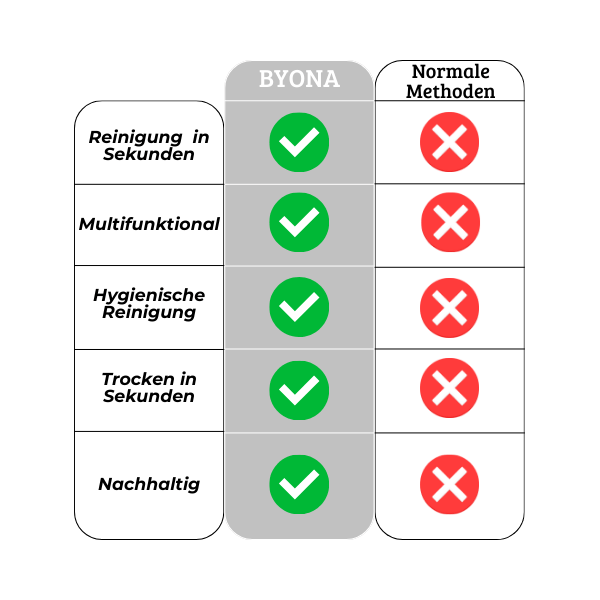 |  | BYONA | Normale Methoden |
|---|---|---|
| Reinigung in Sekunden | ✓ | ✗ |
| Multifunktional | ✓ | ✗ |
| Hygienische Reinigung | ✓ | ✗ |
| Trocken in Sekunden | ✓ | ✗ |
| Nachhaltig | ✓ | ✗ |